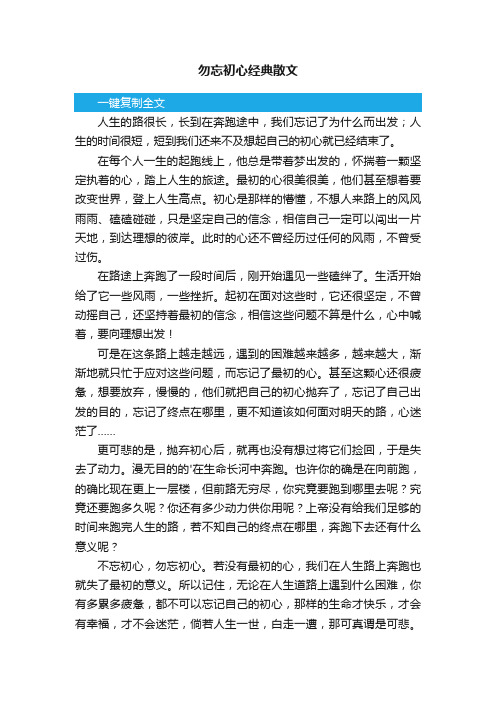 勿忘初心经典散文

一键复制全文

人生的路很长，长到在奔跑途中，我们忘记了为什么而出发；人生的时间很短，短到我们还来不及想起自己的初心就已经结束了。

在每个人一生的起跑线上，他总是带着梦出发的，怀揣着一颗坚定执着的心，踏上人生的旅途。最初的心很美很美，他们甚至想着要改变世界，登上人生高点。初心是那样的懵懂，不想人来路上的风风雨雨、磕磕碰碰，只是坚定自己的信念，相信自己一定可以闯出一片天地，到达理想的彼岸。此时的心还不曾经历过任何的风雨，不曾受过伤。

在路途上奔跑了一段时间后，刚开始遇见一些磕绊了。生活开始给了它一些风雨，一些挫折。起初在面对这些时，它还很坚定，不曾动摇自己，还坚持着最初的信念，相信这些问题不算是什么，心中喊着，要向理想出发！

可是在这条路上越走越远，遇到的困难越来越多，越来越大，渐渐地就只忙于应对这些问题，而忘记了最初的心。甚至这颗心还很疲惫，想要放弃，慢慢的，他们就把自己的初心抛弃了，忘记了自己出发的目的，忘记了终点在哪里，更不知道该如何面对明天的路，心迷茫了……

更可悲的是，抛弃初心后，就再也没有想过将它们捡回，于是失去了动力。漫无目的的'在生命长河中奔跑。也许你的确是在向前跑，的确比现在更上一层楼，但前路无穷尽，你究竟要跑到哪里去呢？究竟还要跑多久呢？你还有多少动力供你用呢？上帝没有给我们足够的时间来跑完人生的路，若不知自己的终点在哪里，奔跑下去还有什么意义呢？

不忘初心，勿忘初心。若没有最初的心，我们在人生路上奔跑也就失了最初的意义。所以记住，无论在人生道路上遇到什么困难，你有多累多疲惫，都不可以忘记自己的初心，那样的生命才快乐，才会有幸福，才不会迷茫，倘若人生一世，白走一遭，那可真谓是可悲。